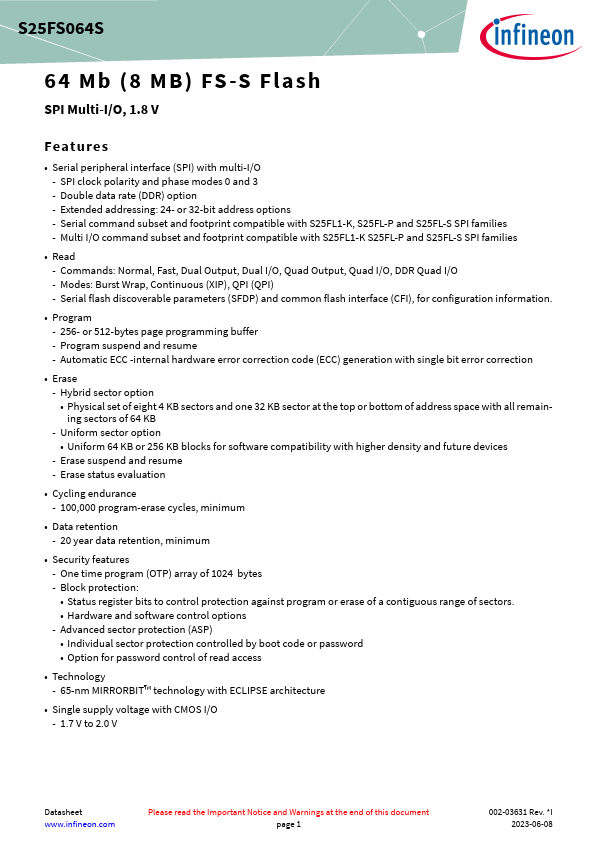 S25FS064S

infineon

64 Mb (8 MB) FS-S Flash

SPI Multi-I/O, 1.8 V

Features

• Serial peripheral interface (SPI) with multi-I/O
- SPI clock polarity and phase modes 0 and 3
- Double data rate (DDR) option
- Extended addressing: 24- or 32-bit address options
- Serial command subset and footprint compatible with S25FL1-K, S25FL-P and S25FL-S SPI families
- Multi I/O command subset and footprint compatible with S25FL1-K S25FL-P and S25FL-S SPI families

• Read
- Commands: Normal, Fast, Dual Output, Dual I/O, Quad Output, Quad I/O, DDR Quad I/O
- Modes: Burst Wrap, Continuous (XIP), QPI (QPI)
- Serial flash discoverable parameters (SFDP) and common flash interface (CFI), for configuration information.

• Program
- 256- or 512-bytes page programming buffer
- Program suspend and resume
- Automatic ECC -internal hardware error correction code (ECC) generation with single bit error correction

• Erase
- Hybrid sector option
• Physical set of eight 4 KB sectors and one 32 KB sector at the top or bottom of address space with all remaining sectors of 64 KB
- Uniform sector option
• Uniform 64 KB or 256 KB blocks for software compatibility with higher density and future devices
- Erase suspend and resume
- Erase status evaluation

• Cycling endurance
- 100,000 program-erase cycles, minimum

• Data retention
- 20 year data retention, minimum

• Security features
- One time program (OTP) array of 1024 bytes
- Block protection:
• Status register bits to control protection against program or erase of a contiguous range of sectors.
• Hardware and software control options
- Advanced sector protection (ASP)
• Individual sector protection controlled by boot code or password
• Option for password control of read access

• Technology
- 65-nm MIRRORBIT™ technology with ECLIPSE architecture

• Single supply voltage with CMOS I/O
- 1.7 V to 2.0 V

Datasheet
www.infineon.com

Please read the Important Notice and Warnings at the end of this document
page 1

002-03631 Rev. *I
2023-06-08